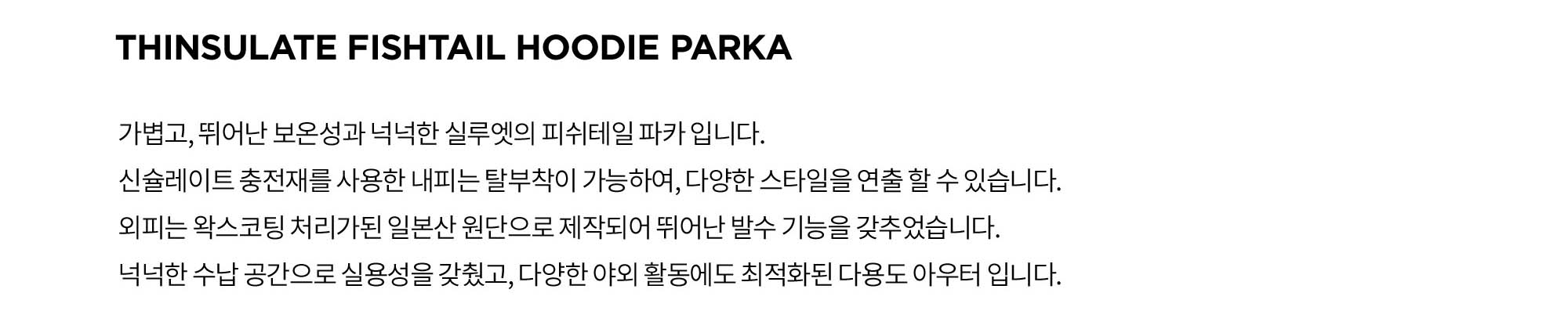 THINSULATE FISHTAIL HOODIE PARKA

가볍고, 뛰어난 보온성과 넉넉한 실루엣의 피쉬테일 파카 입니다.

신슐레이트 충전재를 사용한 내피는 탈부착이 가능하여, 다양한 스타일을 연출 할 수 있습니다.

외피는 왁스코팅 처리가된 일본산 원단으로 제작되어 뛰어난 발수 기능을 갖추었습니다.

넉넉한 수납 공간으로 실용성을 갖췄고, 다양한 야외 활동에도 최적화된 다용도 아우터 입니다.